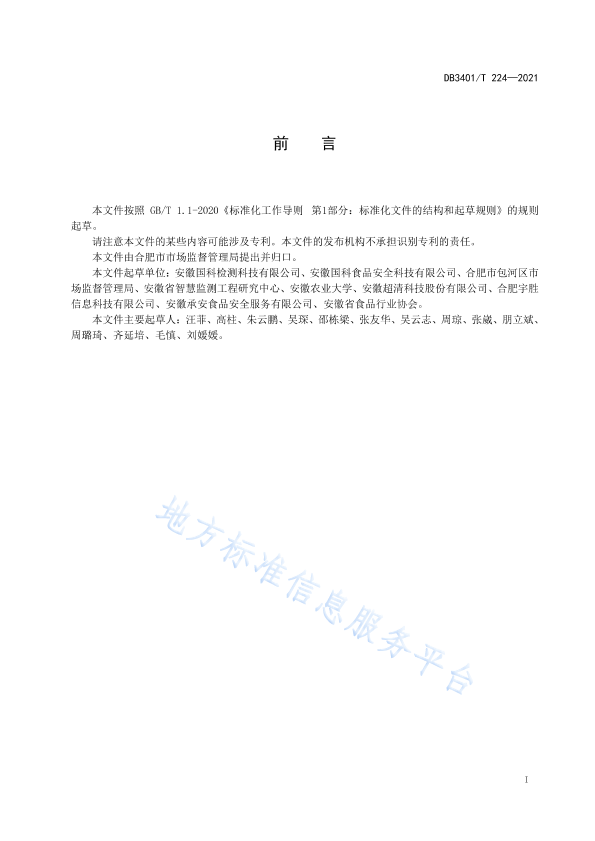 DB3401/T 224—2021

前　言

本文件按照 GB/T 1.1-2020《标准化工作导则　第1部分：标准化文件的结构和起草规则》的规则起草。

请注意本文件的某些内容可能涉及专利。本文件的发布机构不承担识别专利的责任。

本文件由合肥市市场监督管理局提出并归口。

本文件起草单位：安徽国科检测科技有限公司、安徽国科食品安全科技有限公司、合肥市包河区市场监督管理局、安徽省智慧监测工程研究中心、安徽农业大学、安徽超清科技股份有限公司、合肥宇胜信息科技有限公司、安徽承安食品安全服务有限公司、安徽省食品行业协会。

本文件主要起草人：汪菲、高柱、朱云鹏、吴琛、邵栋梁、张友华、吴云志、周琼、张崴、朋立斌、周璐琦、齐延培、毛慎、刘媛媛。

地方标准信息服务平台

I